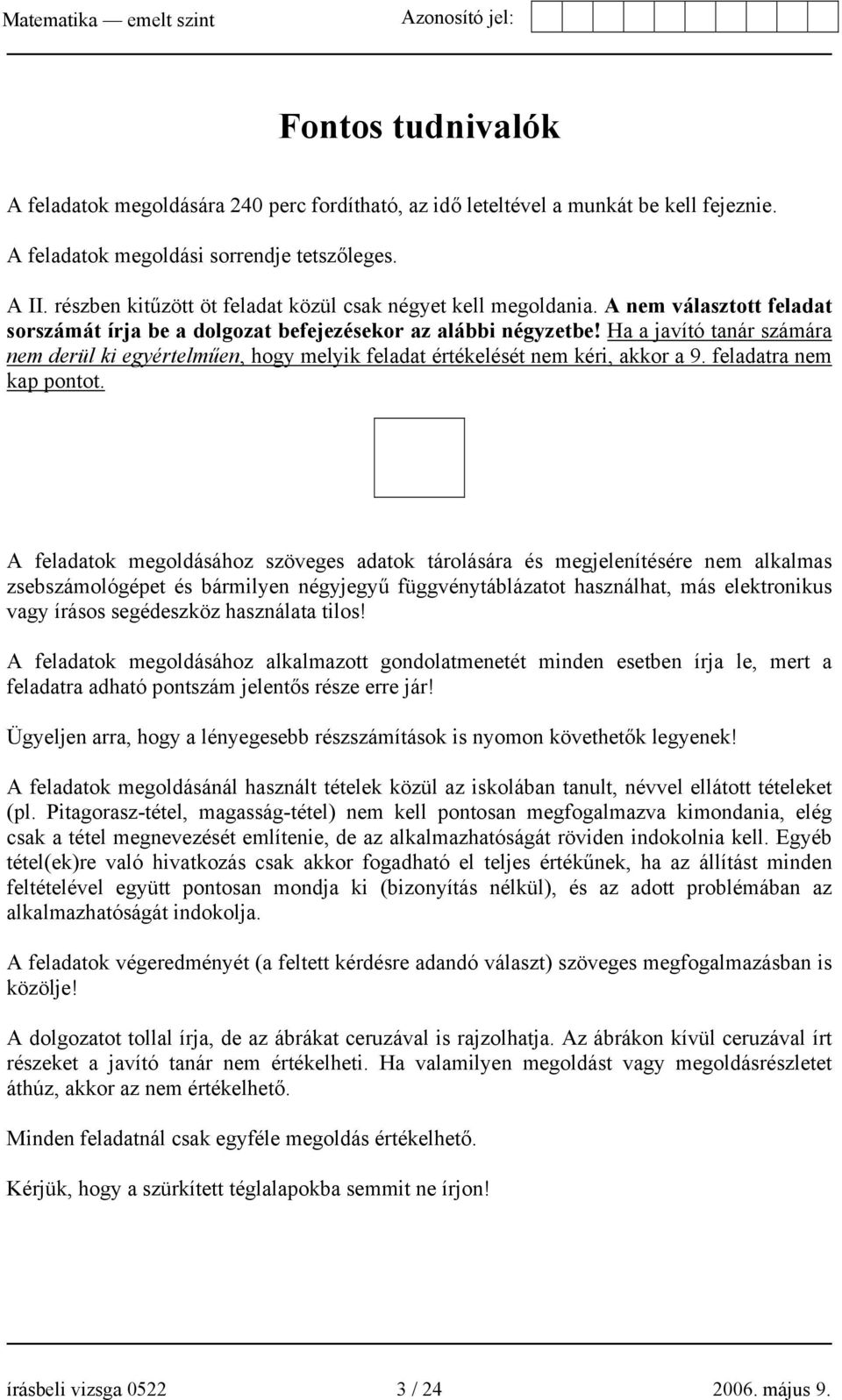 Matematika — emelt szint Azonosító jel:

Fontos tudnivalók

A feladatok megoldására 240 perc fordítható, az idő leteltével a munkát be kell fejeznie.

A feladatok megoldási sorrendje tetszőleges.

A II. részben kitűzött öt feladat közül csak négyet kell megoldania. A nem választott feladat sorszámát írja be a dolgozat befejezésekor az alábbi négyzetbe! Ha a javító tanár számára nem derül ki egyértelműen, hogy melyik feladat értékelését nem kéri, akkor a 9. feladatra nem kap pontot.

A feladatok megoldásához szöveges adatok tárolására és megjelenítésére nem alkalmas zsebszámológépet és bármilyen négyjegyű függvénytáblázatot használhat, más elektronikus vagy írásos segédeszköz használata tilos!

A feladatok megoldásához alkalmazott gondolatmenetét minden esetben írja le, mert a feladatra adható pontszám jelentős része erre jár!

Ügyeljen arra, hogy a lényegesebb részszámítások is nyomon követhetők legyenek!

A feladatok megoldásánál használt tételek közül az iskolában tanult, névvel ellátott tételeket (pl. Pitagorasz-tétel, magasság-tétel) nem kell pontosan megfogalmazva kimondania, elég csak a tétel megnevezését említenie, de az alkalmazhatóságát röviden indokolnia kell. Egyéb tétel(ek)re való hivatkozás csak akkor fogadható el teljes értékűnek, ha az állítást minden feltételével együtt pontosan mondja ki (bizonyítás nélkül), és az adott problémában az alkalmazhatóságát indokolja.

A feladatok végeredményét (a feltett kérdésre adandó választ) szöveges megfogalmazásban is közölje!

A dolgozatot tollal írja, de az ábrákat ceruzával is rajzolhatja. Az ábrákon kívül ceruzával írt részeket a javító tanár nem értékelheti. Ha valamilyen megoldást vagy megoldásrészletet áthúz, akkor az nem értékelhető.

Minden feladatnál csak egyféle megoldás értékelhető.

Kérjük, hogy a szürkített téglalapokba semmit ne írjon!

írásbeli vizsga 0522 3 / 24 2006. május 9.